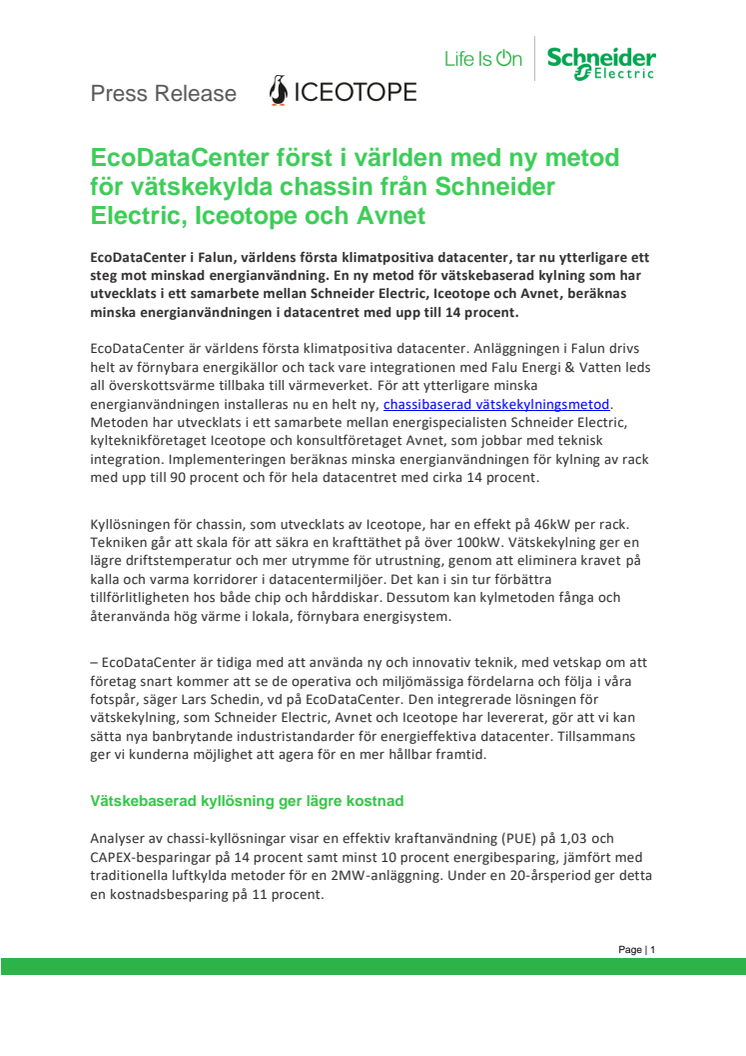 Life Is On Schneider Electric

Press Release ICEOTOPE

EcoDataCenter först i världen med ny metod för vätskekylda chassin från Schneider Electric, Iceotope och Avnet

EcoDataCenter i Falun, världens första klimatpositiva datacenter, tar nu ytterligare ett steg mot minskad energianvändning. En ny metod för vätskebaserad kylning som har utvecklats i ett samarbete mellan Schneider Electric, Iceotope och Avnet, beräknas minska energianvändningen i datacentret med upp till 14 procent.

EcoDataCenter är världens första klimatpositiva datacenter. Anläggningen i Falun drivs helt av förnybara energikällor och tack vare integrationen med Falu Energi & Vatten leds all överskottsvärme tillbaka till värmeverket. För att ytterligare minska energianvändningen installeras nu en helt ny, chassibaserad vätskekylningsmetod. Metoden har utvecklats i ett samarbete mellan energispecialisten Schneider Electric, kylteknikföretaget Iceotope och konsultföretaget Avnet, som jobbar med teknisk integration. Implementeringen beräknas minska energianvändningen för kylning av rack med upp till 90 procent och för hela datacentret med cirka 14 procent.

Kyllösningen för chassin, som utvecklats av Iceotope, har en effekt på 46kW per rack. Tekniken går att skala för att säkra en krafttäthet på över 100kW. Vätskekylning ger en lägre driftstemperatur och mer utrymme för utrustning, genom att eliminera kravet på kalla och varma korridorer i datacentermiljöer. Det kan i sin tur förbättra tillförlitligheten hos både chip och hårddiskar. Dessutom kan kylmetoden fånga och återanvända hög värme i lokala, förnybara energisystem.

– EcoDataCenter är tidiga med att använda ny och innovativ teknik, med vetskap om att företag snart kommer att se de operativa och miljömässiga fördelarna och följa i våra fotspår, säger Lars Schedin, vd på EcoDataCenter. Den integrerade lösningen för vätskekylning, som Schneider Electric, Avnet och Iceotope har levererat, gör att vi kan sätta nya banbrytande industristandarder för energieffektiva datacenter. Tillsammans ger vi kunderna möjlighet att agera för en mer hållbar framtid.

Vätskebaserad kyllösning ger lägre kostnad

Analyser av chassi-kyllösningar visar en effektiv kraftanvändning (PUE) på 1,03 och CAPEX-besparingar på 14 procent samt minst 10 procent energibesparing, jämfört med traditionella luftkylda metoder för en 2MW-anläggning. Under en 20-årsperiod ger detta en kostnadsbesparing på 11 procent.

Page | 1